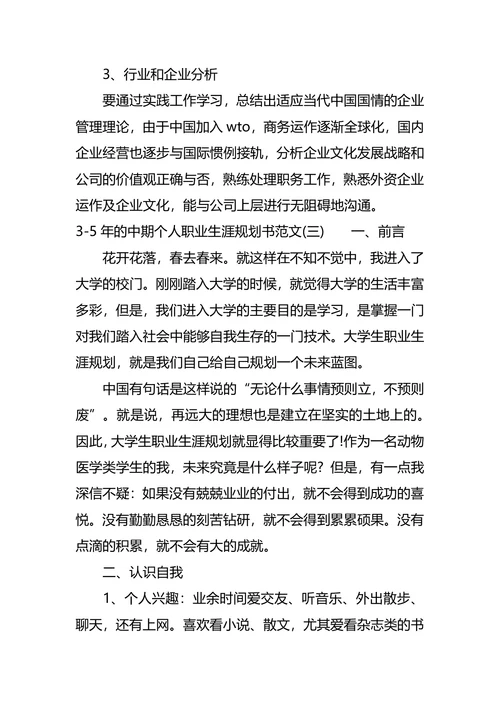 3、行业和企业分析

要通过实践工作学习，总结出适应当代中国国情的企业管理理论，由于中国加入 wto，商务运作逐渐全球化，国内企业经营也逐步与国际惯例接轨，分析企业文化发展战略和公司的价值观正确与否，熟练处理职务工作，熟悉外资企业运作及企业文化，能与公司上层进行无阻碍地沟通。

3-5 年的中期个人职业生涯规划书范文(三)　　一、前言

花开花落，春去春来。就这样在不知不觉中，我进入了大学的校门。刚刚踏入大学的时候，就觉得大学的生活丰富多彩，但是，我们进入大学的主要目的是学习，是掌握一门对我们踏入社会中能够自我生存的一门技术。大学生职业生涯规划，就是我们自己给自己规划一个未来蓝图。

中国有句话是这样说的“无论什么事情预则立，不预则废”。就是说，再远大的理想也是建立在坚实的土地上的。因此，大学生职业生涯规划就显得比较重要了!作为一名动物医学类学生的我，未来究竟是什么样子呢？但是，有一点我深信不疑：如果没有兢兢业业的付出，就不会得到成功的喜悦。没有勤勤恳恳的刻苦钻研，就不会得到累累硕果。没有点滴的积累，就不会有大的成就。

二、认识自我

1、个人兴趣：业余时间爱交友、听音乐、外出散步、聊天，还有上网。喜欢看小说、散文，尤其爱看杂志类的书